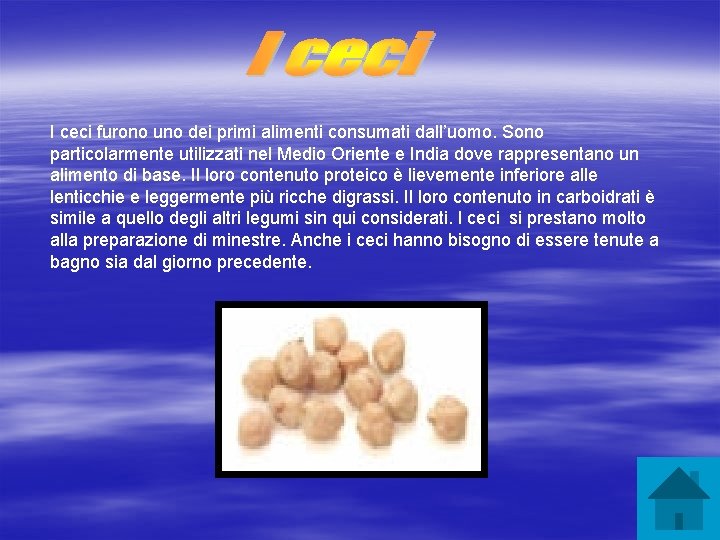 I ceci

I ceci furono uno dei primi alimenti consumati dall'uomo. Sono particolarmente utilizzati nel Medio Oriente e India dove rappresentano un alimento di base. Il loro contenuto proteico è lievemente inferiore alle lenticchie e leggermente più ricche digrassi. Il loro contenuto in carboidrati è simile a quello degli altri legumi sin qui considerati. I ceci si prestano molto alla preparazione di minestre. Anche i ceci hanno bisogno di essere tenute a bagno sia dal giorno precedente.